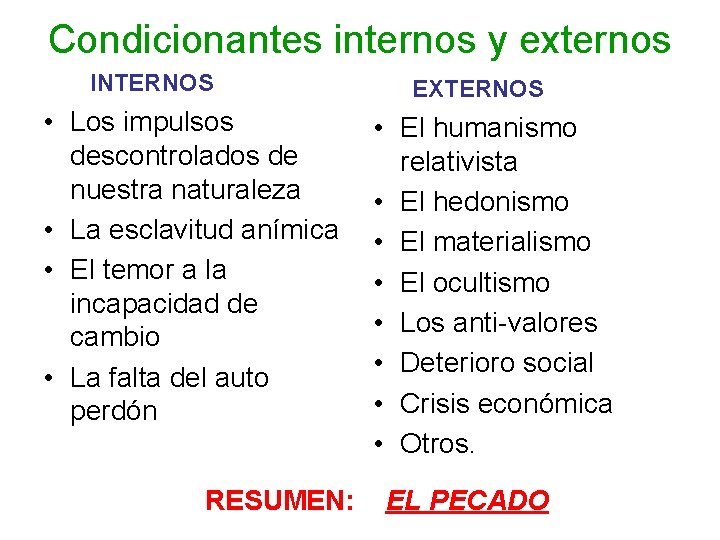 Condicionantes internos y externos

INTERNOS

• Los impulsos descontrolados de nuestra naturaleza
• La esclavitud anímica
• El temor a la incapacidad de cambio
• La falta del auto perdón

EXTERNOS

• El humanismo relativista
• El hedonismo
• El materialismo
• El ocultismo
• Los anti-valores
• Deterioro social
• Crisis económica
• Otros.

RESUMEN: EL PECADO